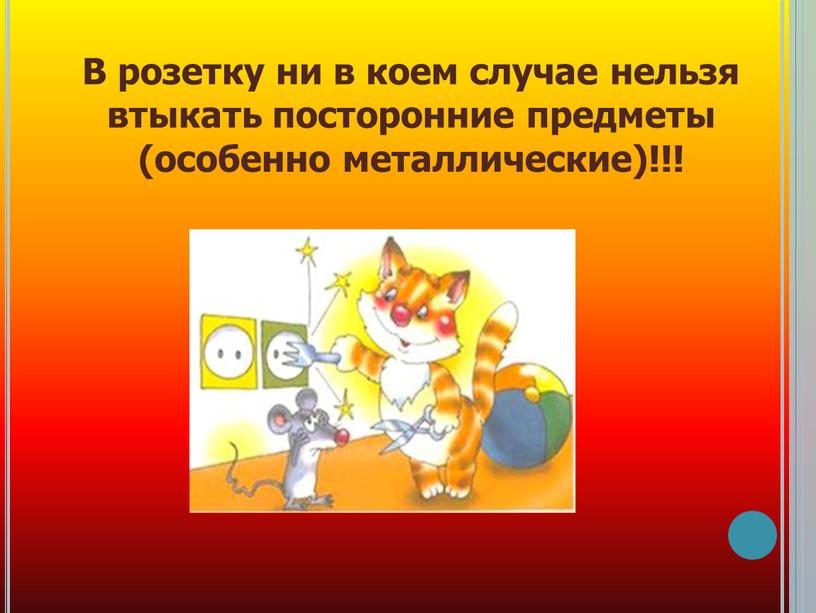 В розетку ни в коем случае нельзя втыкать посторонние предметы (особенно металлические)!!!